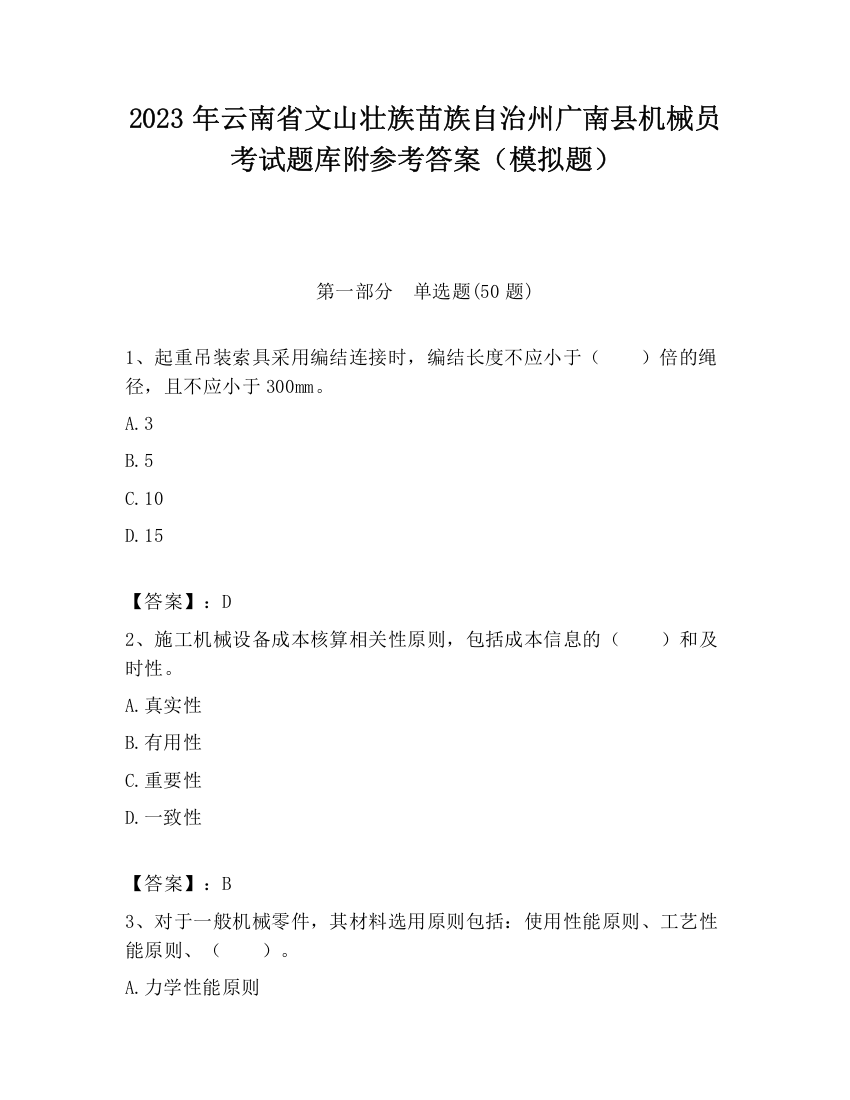 2023 年云南省文山壮族苗族自治州广南县机械员考试题库附参考答案（模拟题）

第一部分　单选题(50 题)

1、起重吊装索具采用编结连接时，编结长度不应小于（　　）倍的绳径，且不应小于 300㎜。

A.3

B.5

C.10

D.15

【答案】：D

2、施工机械设备成本核算相关性原则，包括成本信息的（　　）和及时性。

A.真实性

B.有用性

C.重要性

D.一致性

【答案】：B

3、对于一般机械零件，其材料选用原则包括：使用性能原则、工艺性能原则、（　　）。

A.力学性能原则